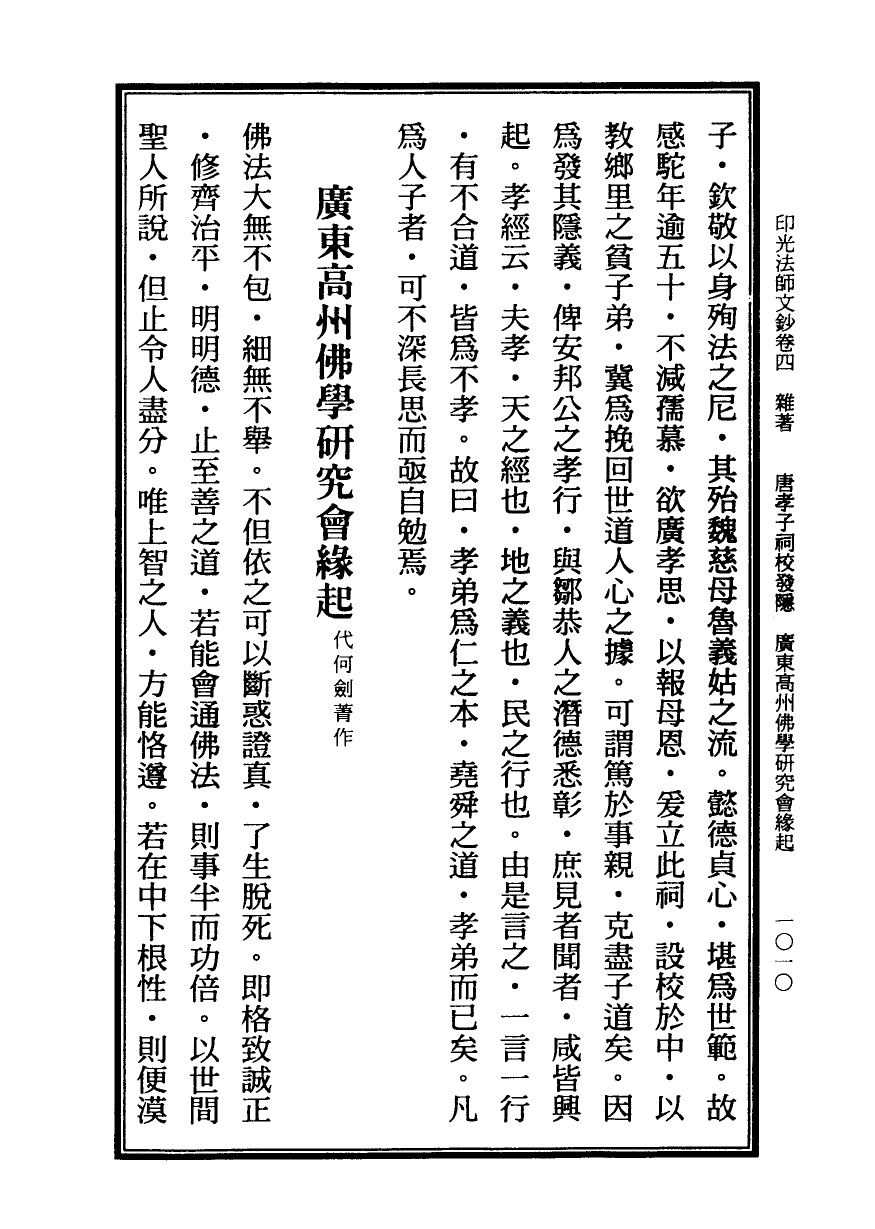 印光法師文鈔卷四　雜著　唐孝子祠校發隱　廣東高州佛學研究會緣起　一〇一〇

子・欽敬以身殉法之尼・其殆魏慈母魯義姑之流。懿德貞心・堪爲世範。故感駝年逾五十・不減孺慕・欲廣孝思・以報母恩・爰立此祠・設校於中・以教鄉里之貧子弟・冀爲挽回世道人心之據。可謂篤於事親・克盡子道矣。因爲發其隱義・俾安邦公之孝行・與鄒恭人之潛德悉彰・庶見者聞者・咸皆興起。孝經云・夫孝・天之經也・地之義也・民之行也。由是言之・一言一行・有不合道・皆爲不孝。故曰・孝弟爲仁之本・堯舜之道・孝弟而已矣。凡爲人子者・可不深長思而亟自勉焉。

廣東高州佛學研究會緣起　代何劍菁作

佛法大無不包・細無不舉。不但依之可以斷惑證真・了生脫死。即格致誠正・修齊治平・明明德・止至善之道・若能會通佛法・則事半而功倍。以世間聖人所說・但止令人盡分。唯上智之人・方能恪遵。若在中下根性・則便漠